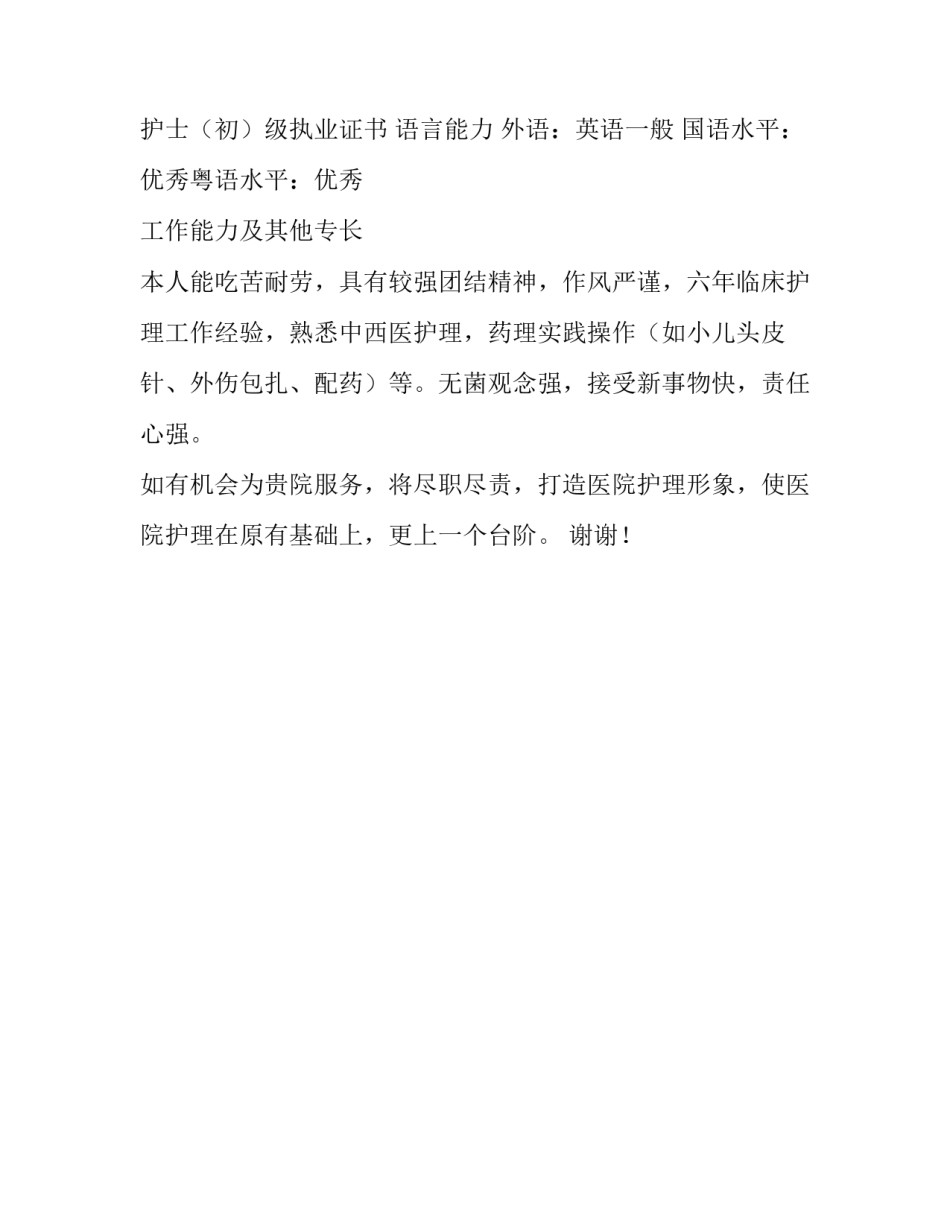 护士（初）级执业证书 语言能力 外语：英语一般 国语水平：优秀粤语水平：优秀

工作能力及其他专长

本人能吃苦耐劳，具有较强团结精神，作风严谨，六年临床护理工作经验，熟悉中西医护理，药理实践操作（如小儿头皮针、外伤包扎、配药）等。无菌观念强，接受新事物快，责任心强。

如有机会为贵院服务，将尽职尽责，打造医院护理形象，使医院护理在原有基础上，更上一个台阶。 谢谢！